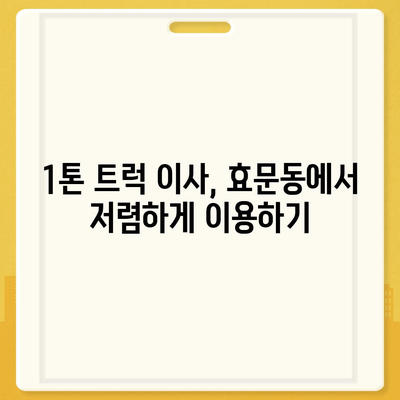 1톤 트럭 이사, 효문동에서 저렴하게 이용하기